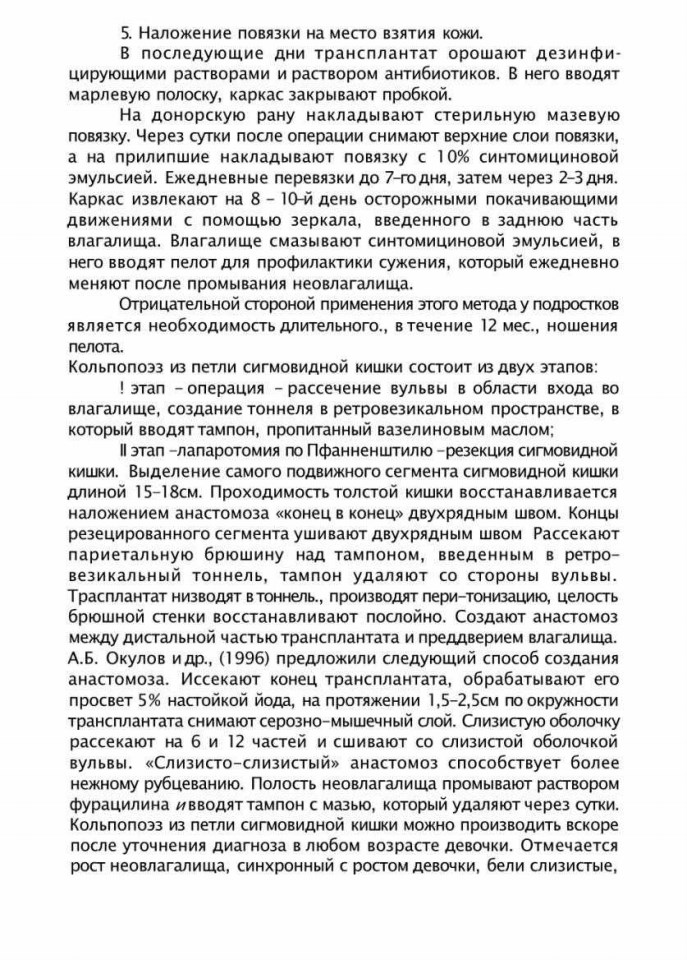 5. Наложение повязки на место взятия кожи.

В последующие дни трансплантат орошают дезинфицирующими растворами и раствором антибиотиков. В него вводят марлевую полоску, каркас закрывают пробкой.

На донорскую рану накладывают стерильную мазевую повязку. Через сутки после операции снимают верхние слои повязки, а на прилипшие накладывают повязку с 10% синтомициновой эмульсией. Ежедневные перевязки до 7-го дня, затем через 2-3 дня. Каркас извлекают на 8 - 10-й день осторожными покачивающими движениями с помощью зеркала, введенного в заднюю часть влагалища. Влагалище смазывают синтомициновой эмульсией, в него вводят пелот для профилактики сужения, который ежедневно меняют после промывания неовлагалища.

Отрицательной стороной применения этого метода у подростков является необходимость длительного., в течение 12 мес., ношения пелота.

Кольпопоэз из петли сигмовидной кишки состоит из двух этапов:

! этап - операция - рассечение вульвы в области входа во влагалище, создание тоннеля в ретровезикальном пространстве, в который вводят тампон, пропитанный вазелиновым маслом;

II этап -лапаротомия по Пфанненштилю -резекция сигмовидной кишки. Выделение самого подвижного сегмента сигмовидной кишки длиной 15-18см. Проходимость толстой кишки восстанавливается наложением анастомоза «конец в конец» двухрядным швом. Концы резецированного сегмента ушивают двухрядным швом Рассекают париетальную брюшину над тампоном, введенным в ретровезикальный тоннель, тампон удаляют со стороны вульвы. Трасплантат низводят в тоннель., производят пери-тонизацию, целость брюшной стенки восстанавливают послойно. Создают анастомоз между дистальной частью трансплантата и преддверием влагалища. А.Б. Окулов и др., (1996) предложили следующий способ создания анастомоза. Иссекают конец трансплантата, обрабатывают его просвет 5% настойкой йода, на протяжении 1,5-2,5см по окружности трансплантата снимают серозно-мышечный слой. Слизистую оболочку рассекают на 6 и 12 частей и сшивают со слизистой оболочкой вульвы. «Слизисто-слизистый» анастомоз способствует более нежному рубцеванию. Полость неовлагалища промывают раствором фурацилина и вводят тампон с мазью, который удаляют через сутки. Кольпопоэз из петли сигмовидной кишки можно производить вскоре после уточнения диагноза в любом возрасте девочки. Отмечается рост неовлагалища, синхронный с ростом девочки, бели слизистые,